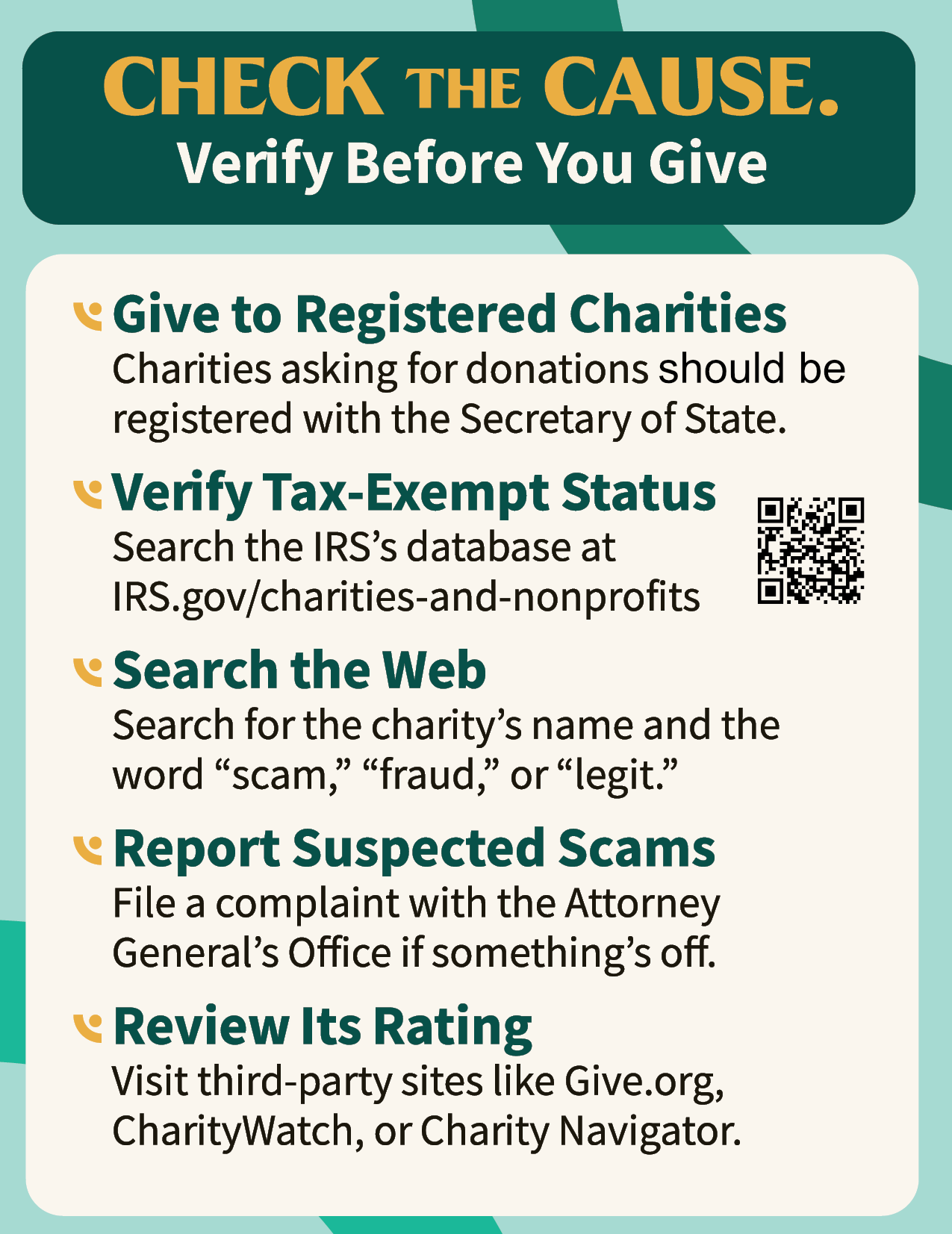 CHECK THE CAUSE.
Verify Before You Give

Give to Registered Charities
Charities asking for donations should be registered with the Secretary of State.

Verify Tax-Exempt Status
Search the IRS's database at IRS.gov/charities-and-nonprofits

Search the Web
Search for the charity's name and the word "scam," "fraud," or "legit."

Report Suspected Scams
File a complaint with the Attorney General's Office if something's off.

Review Its Rating
Visit third-party sites like Give.org, CharityWatch, or Charity Navigator.